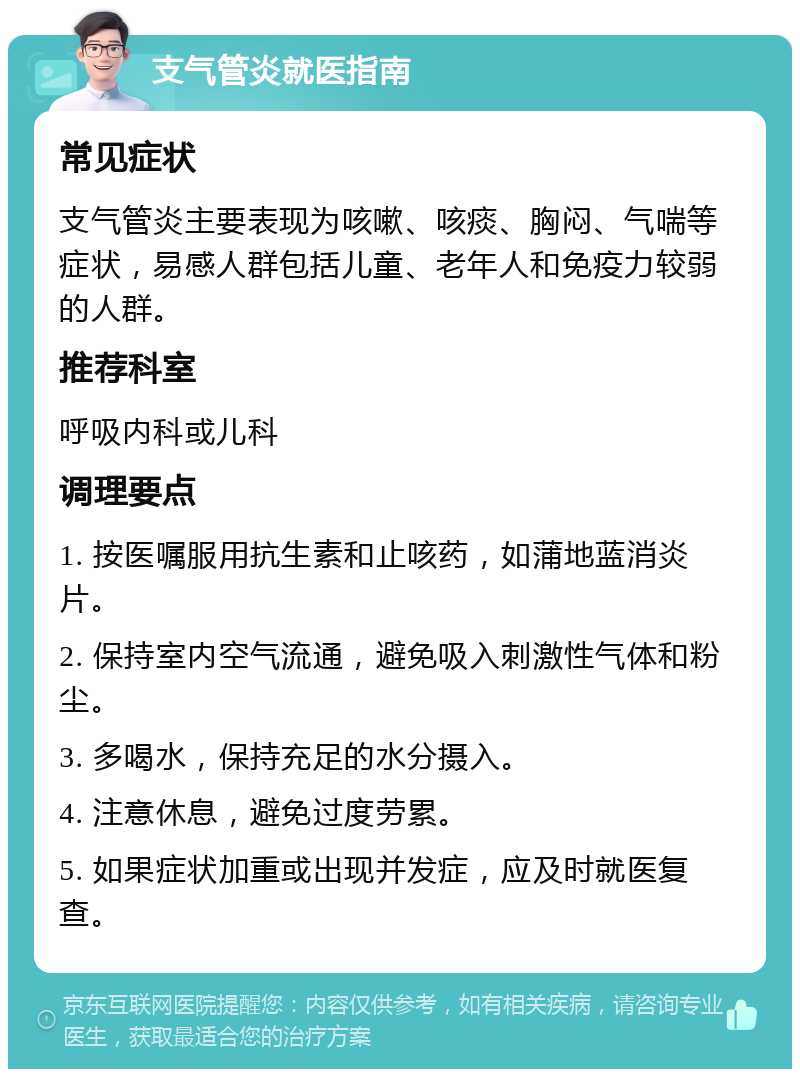 支气管炎就医指南

常见症状

支气管炎主要表现为咳嗽、咳痰、胸闷、气喘等症状，易感人群包括儿童、老年人和免疫力较弱的人群。

推荐科室

呼吸内科或儿科

调理要点

1. 按医嘱服用抗生素和止咳药，如蒲地蓝消炎片。

2. 保持室内空气流通，避免吸入刺激性气体和粉尘。

3. 多喝水，保持充足的水分摄入。

4. 注意休息，避免过度劳累。

5. 如果症状加重或出现并发症，应及时就医复查。

京东互联网医院提醒您：内容仅供参考，如有相关疾病，请咨询专业医生，获取最适合您的治疗方案